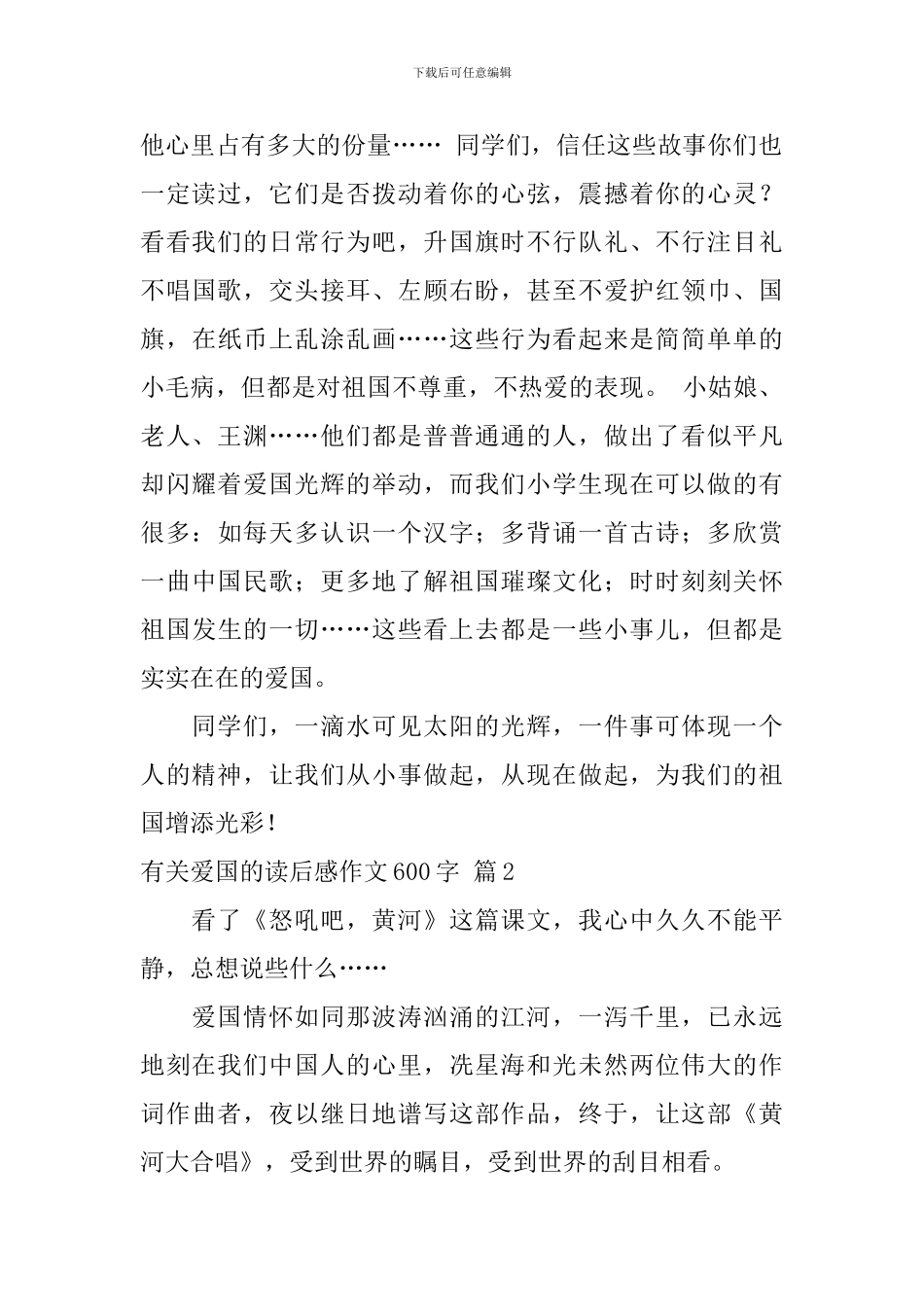 下载后可任意编辑

他心里占有多大的份量…… 同学们，信任这些故事你们也一定读过，它们是否拨动着你的心弦，震撼着你的心灵？看看我们的日常行为吧，升国旗时不行队礼、不行注目礼不唱国歌，交头接耳、左顾右盼，甚至不爱护红领巾、国旗，在纸币上乱涂乱画……这些行为看起来是简简单单的小毛病，但都是对祖国不尊重，不热爱的表现。 小姑娘、老人、王渊……他们都是普普通通的人，做出了看似平凡却闪耀着爱国光辉的举动，而我们小学生现在可以做的有很多：如每天多认识一个汉字；多背诵一首古诗；多欣赏一曲中国民歌；更多地了解祖国璀璨文化；时时刻刻关怀祖国发生的一切……这些看上去都是一些小事儿，但都是实实在在的爱国。

同学们，一滴水可见太阳的光辉，一件事可体现一个人的精神，让我们从小事做起，从现在做起，为我们的祖国增添光彩！

有关爱国的读后感作文600字 篇2

看了《怒吼吧，黄河》这篇课文，我心中久久不能平静，总想说些什么……

爱国情怀如同那波涛汹涌的江河，一泻千里，已永远地刻在我们中国人的心里，冼星海和光未然两位伟大的作词作曲者，夜以继日地谱写这部作品，终于，让这部《黄河大合唱》，受到世界的瞩目，受到世界的刮目相看。